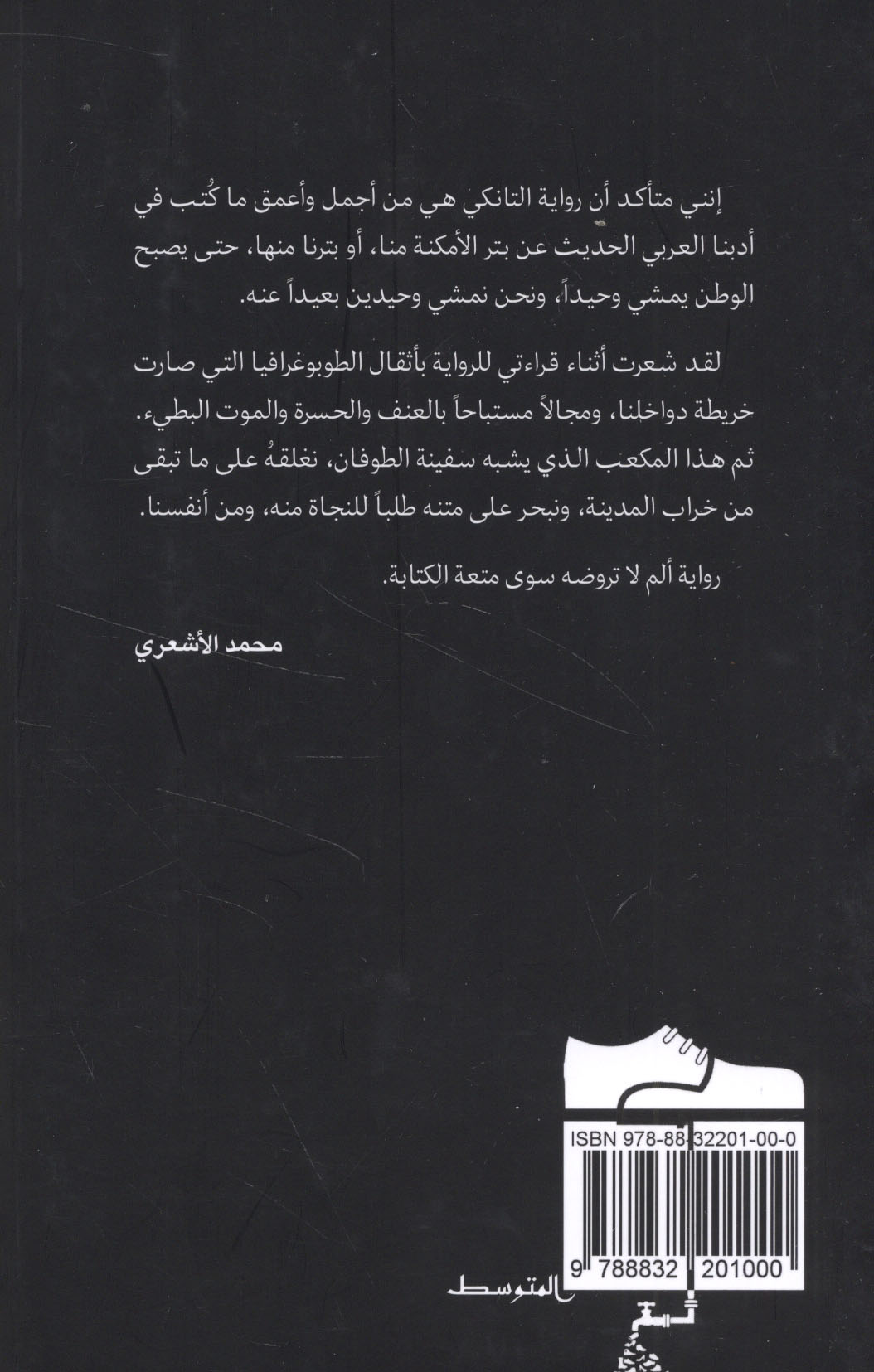 إنني متأكد أن رواية التانكي هي من أجمل وأعمق ما كُتب في أدبنا العربي الحديث عن بتر الأمكنة منا، أو بترنا منها، حتى يصبح الوطن يمشي وحيداً، ونحن نمشي وحيدين بعيداً عنه.

لقد شعرت أثناء قراءتي للرواية بأثقال الطوبوغرافيا التي صارت خريطة دواخلنا، ومجالاً مستباحاً بالعنف والحسرة والموت البطيء. ثم هذا المكعب الذي يشبه سفينة الطوفان، نغلقهُ على ما تبقى من خراب المدينة، ونبحر على متنه طلباً للنجاة منه، ومن أنفسنا.

رواية ألم لا تروضه سوى متعة الكتابة.

محمد الأشعري

ISBN 978-88-32201-00-0

9 788832 201000

المتوسط